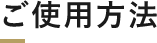 ご使用方法